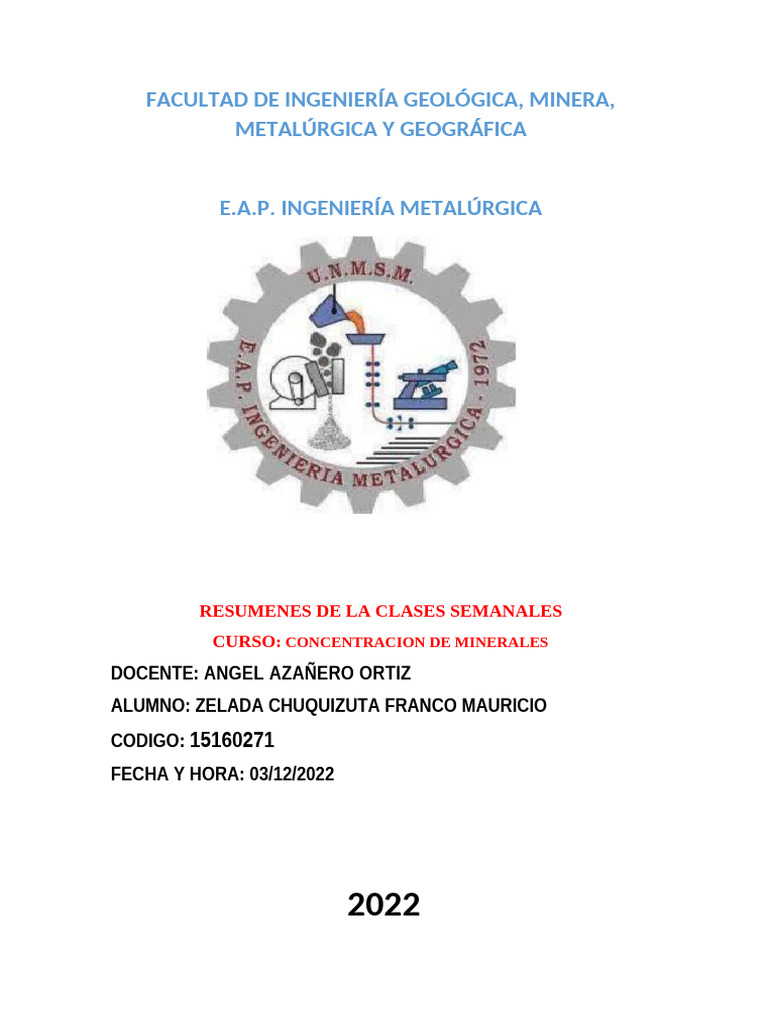 FACULTAD DE INGENIERÍA GEOLÓGICA, MINERA, METALÚRGICA Y GEOGRÁFICA

E.A.P. INGENIERÍA METALÚRGICA

U.N.M.S.M.

E.A.P. INGENIERIA METALURGICA - 1972

RESUMENES DE LA CLASES SEMANALES

CURSO: CONCENTRACION DE MINERALES

DOCENTE: ANGEL AZAÑERO ORTIZ

ALUMNO: ZELADA CHUQUIZUTA FRANCO MAURICIO

CODIGO: 15160271

FECHA Y HORA: 03/12/2022

2022